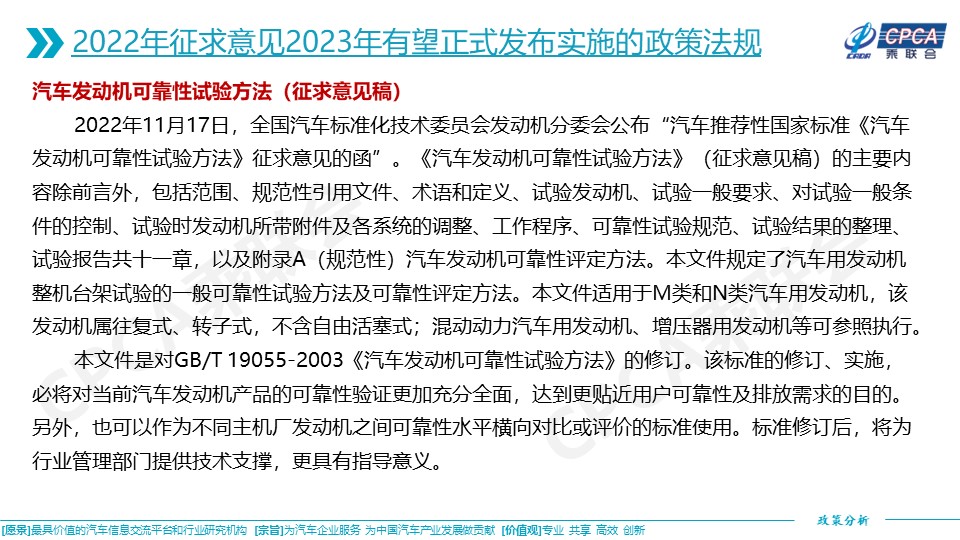 2022年征求意见2023年有望正式发布实施的政策法规

CPCA 乘联会

汽车发动机可靠性试验方法（征求意见稿）

2022年11月17日，全国汽车标准化技术委员会发动机分委会公布“汽车推荐性国家标准《汽车发动机可靠性试验方法》征求意见的函”。《汽车发动机可靠性试验方法》（征求意见稿）的主要内容除前言外，包括范围、规范性引用文件、术语和定义、试验发动机、试验一般要求、对试验一般条件的控制、试验时发动机所带附件及各系统的调整、工作程序、可靠性试验规范、试验结果的整理、试验报告共十一章，以及附录A（规范性）汽车发动机可靠性评定方法。本文件规定了汽车用发动机整机台架试验的一般可靠性试验方法及可靠性评定方法。本文件适用于M类和N类汽车用发动机，该发动机属往复式、转子式，不含自由活塞式；混动动力汽车用发动机、增压器用发动机等可参照执行。

本文件是对GB/T 19055-2003《汽车发动机可靠性试验方法》的修订。该标准的修订、实施，必将对当前汽车发动机产品的可靠性验证更加充分全面，达到更贴近用户可靠性及排放需求的目的。另外，也可以作为不同主机厂发动机之间可靠性水平横向对比或评价的标准使用。标准修订后，将为行业管理部门提供技术支撑，更具有指导意义。

政策分析

[愿景]最具价值的汽车信息交流平台和行业研究机构 [宗旨]为汽车企业服务 为中国汽车产业发展做贡献 [价值观]专业 共享 高效 创新